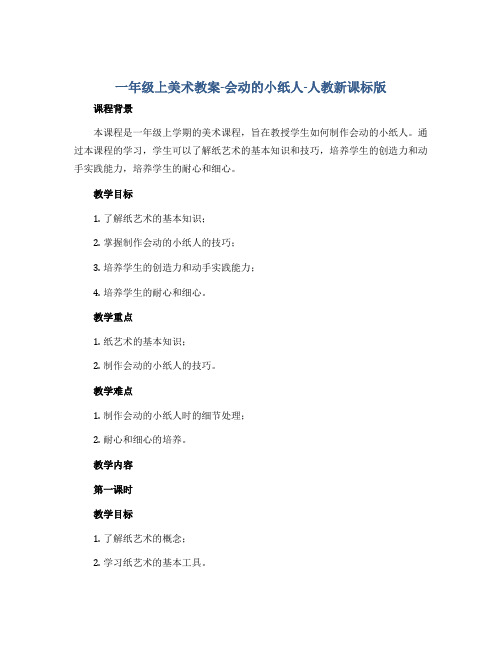 一年级上美术教案-会动的小纸人-人教新课标版

课程背景

本课程是一年级上学期的美术课程，旨在教授学生如何制作会动的小纸人。通过本课程的学习，学生可以了解纸艺术的基本知识和技巧，培养学生的创造力和动手实践能力，培养学生的耐心和细心。

教学目标

1. 了解纸艺术的基本知识；

2. 掌握制作会动的小纸人的技巧；

3. 培养学生的创造力和动手实践能力；

4. 培养学生的耐心和细心。

教学重点

1. 纸艺术的基本知识；

2. 制作会动的小纸人的技巧。

教学难点

1. 制作会动的小纸人时的细节处理；

2. 耐心和细心的培养。

教学内容

第一课时

教学目标

1. 了解纸艺术的概念；

2. 学习纸艺术的基本工具。